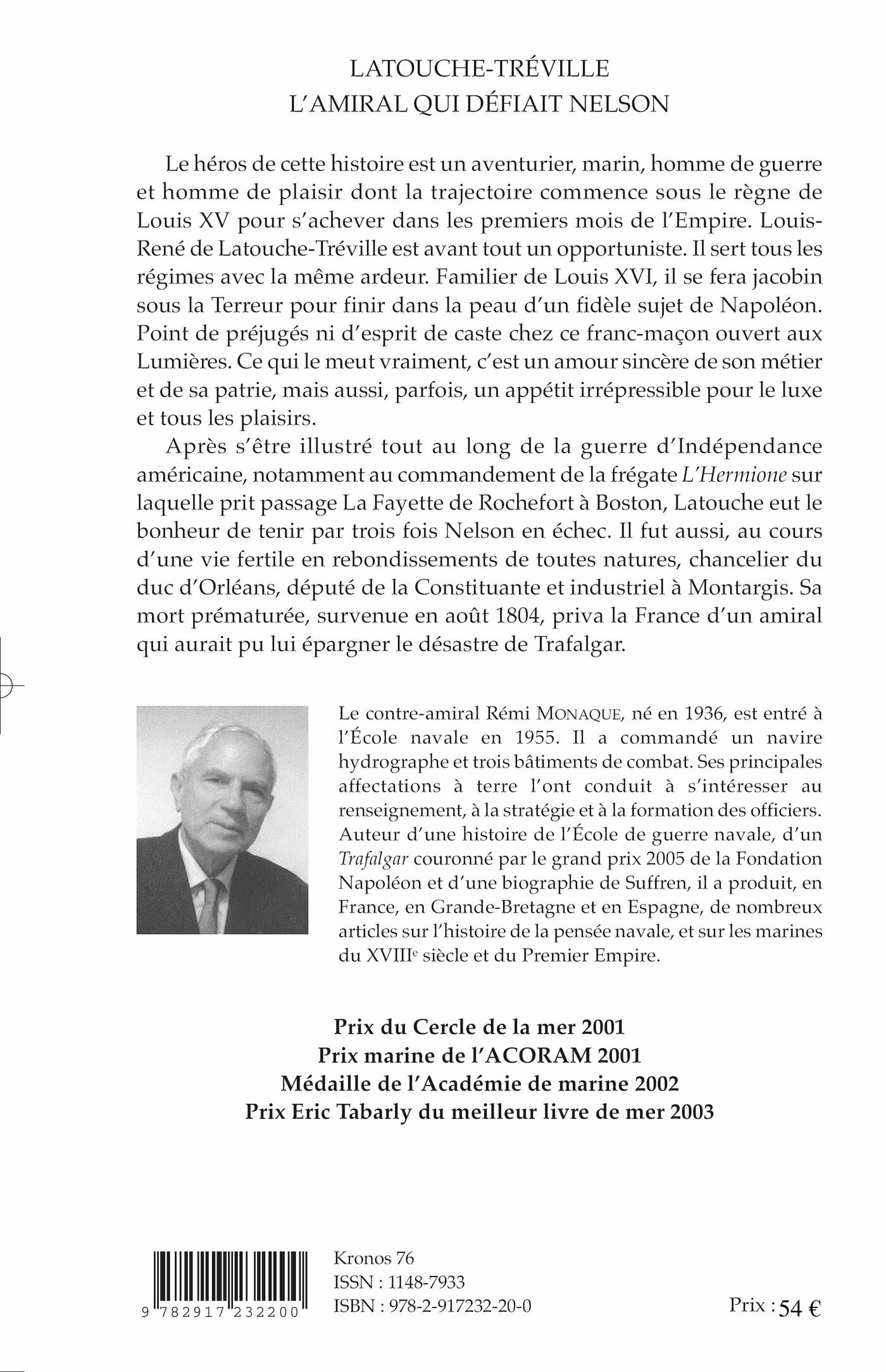 LATOUCHE-TRÉVILLE
L'AMIRAL QUI DÉFIAIT NELSON

Le héros de cette histoire est un aventurier, marin, homme de guerre et homme de plaisir dont la trajectoire commence sous le règne de Louis XV pour s'achever dans les premiers mois de l'Empire. Louis-René de Latouche-Tréville est avant tout un opportuniste. Il sert tous les régimes avec la même ardeur. Familier de Louis XVI, il se fera jacobin sous la Terreur pour finir dans la peau d'un fidèle sujet de Napoléon. Point de préjugés ni d'esprit de caste chez ce franc-maçon ouvert aux Lumières. Ce qui le meut vraiment, c'est un amour sincère de son métier et de sa patrie, mais aussi, parfois, un appétit irrépressible pour le luxe et tous les plaisirs.

Après s'être illustré tout au long de la guerre d'Indépendance américaine, notamment au commandement de la frégate L'Hermione sur laquelle prit passage La Fayette de Rochefort à Boston, Latouche eut le bonheur de tenir par trois fois Nelson en échec. Il fut aussi, au cours d'une vie fertile en rebondissements de toutes natures, chancelier du duc d'Orléans, député de la Constituante et industriel à Montargis. Sa mort prématurée, survenue en août 1804, priva la France d'un amiral qui aurait pu lui épargner le désastre de Trafalgar.

Le contre-amiral Rémi MONAQUE, né en 1936, est entré à l'École navale en 1955. Il a commandé un navire hydrographe et trois bâtiments de combat. Ses principales affectations à terre l'ont conduit à s'intéresser au renseignement, à la stratégie et à la formation des officiers. Auteur d'une histoire de l'École de guerre navale, d'un Trafalgar couronné par le grand prix 2005 de la Fondation Napoléon et d'une biographie de Suffren, il a produit, en France, en Grande-Bretagne et en Espagne, de nombreux articles sur l'histoire de la pensée navale, et sur les marines du XVIII$^e$ siècle et du Premier Empire.

Prix du Cercle de la mer 2001
Prix marine de l'ACORAM 2001
Médaille de l'Académie de marine 2002
Prix Eric Tabarly du meilleur livre de mer 2003

9 782917 232200

Kronos 76
ISSN : 1148-7933
ISBN : 978-2-917232-20-0

Prix : 54 €